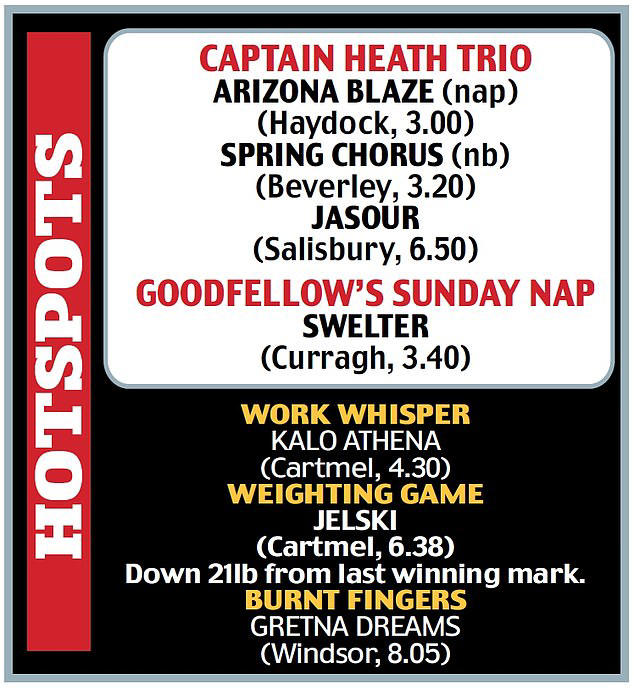 HOTSPOTS

CAPTAIN HEATH TRIO
ARIZONA BLAZE (nap)
(Haydock, 3.00)
SPRING CHORUS (nb)
(Beverley, 3.20)
JASOUR
(Salisbury, 6.50)

GOODFELLOW'S SUNDAY NAP
SWELTER
(Curragh, 3.40)

WORK WHISPER
KALO ATHENA
(Cartmel, 4.30)
WEIGHTING GAME
JELSKI
(Cartmel, 6.38)
Down 21lb from last winning mark.
BURNT FINGERS
GRETNA DREAMS
(Windsor, 8.05)